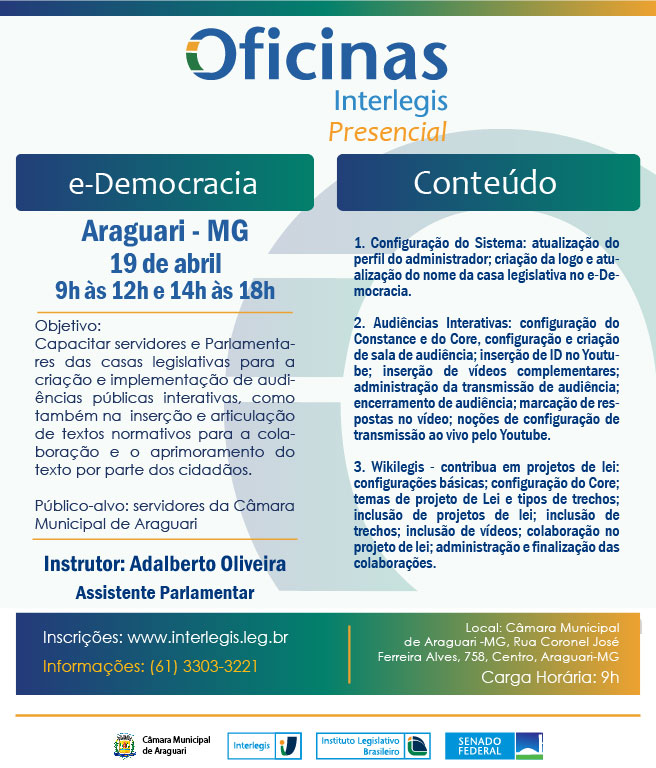 Oficinas
Interlegis
Presencial

e-Democracia

Araguari - MG
19 de abril
9h às 12h e 14h às 18h

Objetivo:
Capacitar servidores e Parlamentares das casas legislativas para a criação e implementação de audiências públicas interativas, como também na inserção e articulação de textos normativos para a colaboração e o aprimoramento do texto por parte dos cidadãos.

Público-alvo: servidores da Câmara Municipal de Araguari

Instrutor: Adalberto Oliveira
Assistente Parlamentar

Conteúdo

1. Configuração do Sistema: atualização do perfil do administrador; criação da logo e atualização do nome da casa legislativa no e-Democracia.

2. Audiências Interativas: configuração do Constance e do Core, configuração e criação de sala de audiência; inserção de ID no Youtube; inserção de vídeos complementares; administração da transmissão de audiência; encerramento de audiência; marcação de respostas no vídeo; noções de configuração de transmissão ao vivo pelo Youtube.

3. Wikilegis - contribua em projetos de lei: configurações básicas; configuração do Core; temas de projeto de Lei e tipos de trechos; inclusão de projetos de lei; inclusão de trechos; inclusão de vídeos; colaboração no projeto de lei; administração e finalização das colaborações.

Inscrições: www.interlegis.leg.br
Informações: (61) 3303-3221

Local: Câmara Municipal de Araguari -MG, Rua Coronel José Ferreira Alves, 758, Centro, Araguari-MG
Carga Horária: 9h

Câmara Municipal de Araguari
Interlegis
Instituto Legislativo Brasileiro
SENADO FEDERAL